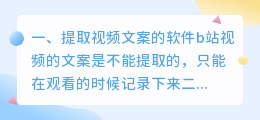 一、提取视频文案的软件b站视频的文案是不能提取的，只能在观看的时候记录下来二...